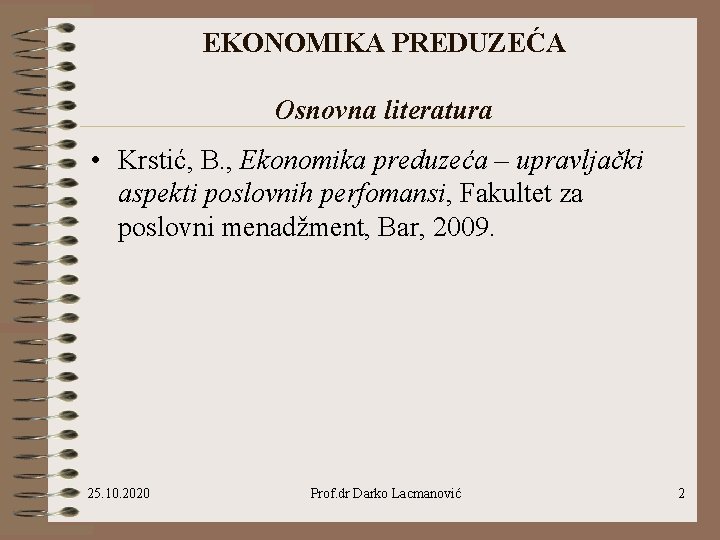 EKONOMIKA PREDUZEĆA

Osnovna literatura

• Krstić, B., Ekonomika preduzeća – upravljački aspekti poslovnih perfomansi, Fakultet za poslovni menadžment, Bar, 2009.

25.10.2020

Prof.dr Darko Lacmanović

2